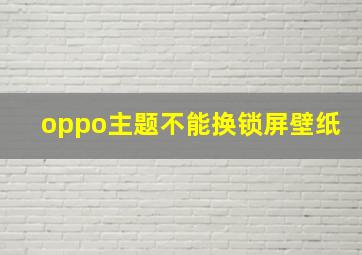 oppo主题不能换锁屏壁纸